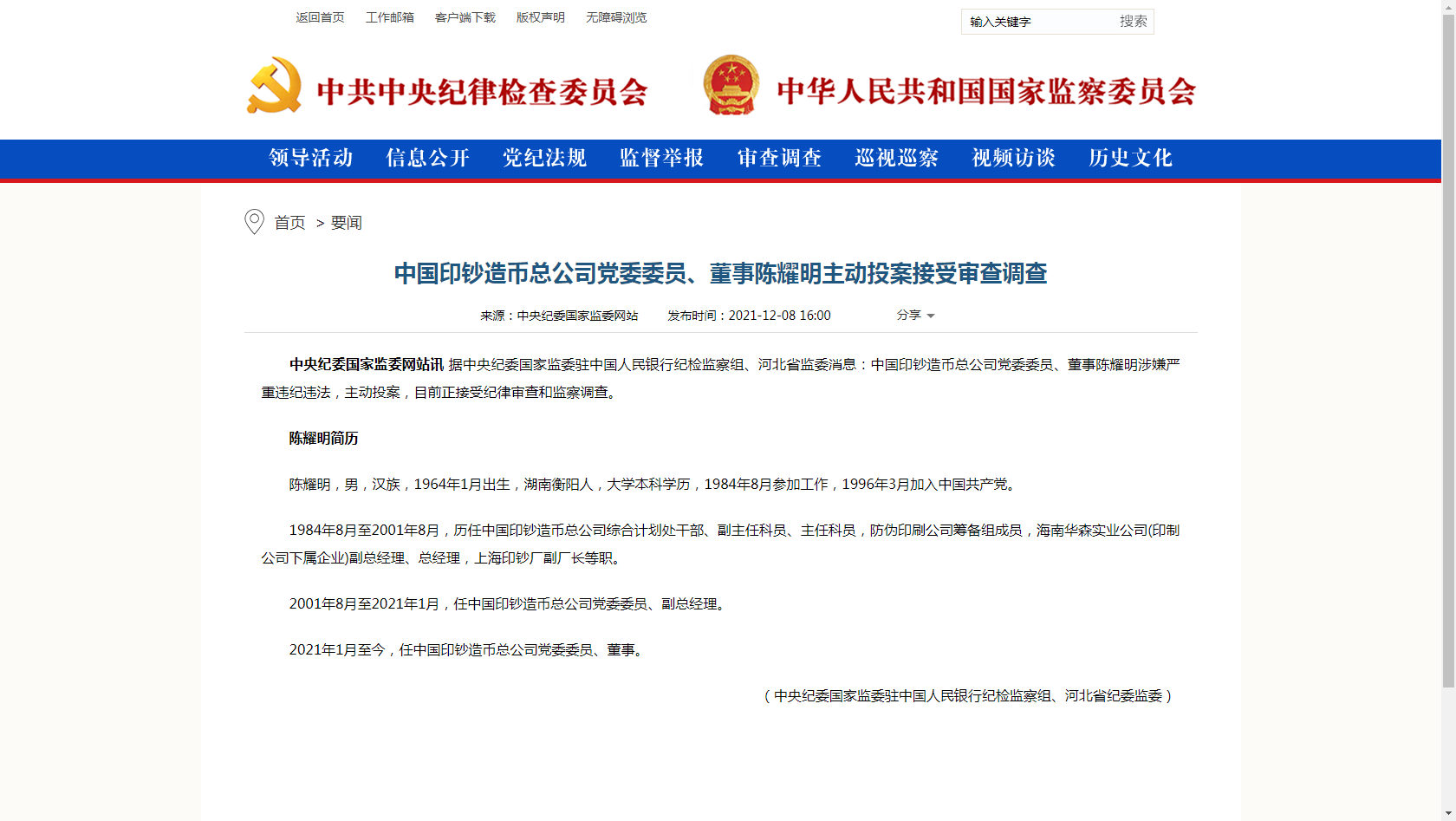 返回首页 工作邮箱 客户端下载 版权声明 无障碍浏览

输入关键字 搜索

中共中央纪律检查委员会 中华人民共和国国家监察委员会

领导活动 信息公开 党纪法规 监督举报 审查调查 巡视巡察 视频访谈 历史文化

首页 > 要闻

中国印钞造币总公司党委委员、董事陈耀明主动投案接受审查调查

来源：中央纪委国家监委网站 发布时间：2021-12-08 16:00 分享

中央纪委国家监委网站讯 据中央纪委国家监委驻中国人民银行纪检监察组、河北省监委消息：中国印钞造币总公司党委委员、董事陈耀明涉嫌严重违纪违法，主动投案，目前正接受纪律审查和监察调查。

陈耀明简历

陈耀明，男，汉族，1964年1月出生，湖南衡阳人，大学本科学历，1984年8月参加工作，1996年3月加入中国共产党。

1984年8月至2001年8月，历任中国印钞造币总公司综合计划处干部、副主任科员、主任科员，防伪印刷公司筹备组成员，海南华森实业公司(印制公司下属企业)副总经理、总经理，上海印钞厂副厂长等职。

2001年8月至2021年1月，任中国印钞造币总公司党委委员、副总经理。

2021年1月至今，任中国印钞造币总公司党委委员、董事。

（中央纪委国家监委驻中国人民银行纪检监察组、河北省纪委监委）